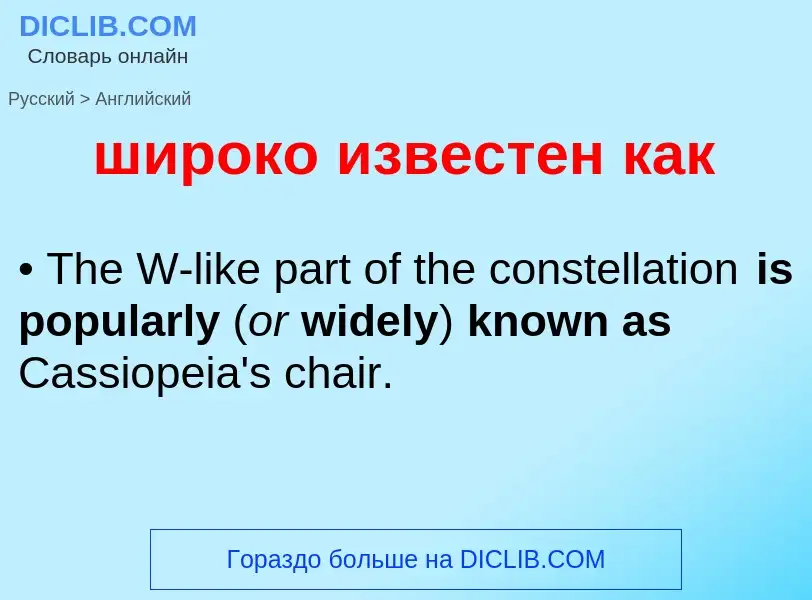 DICLIB.COM
Словарь онлайн

Русский > Английский

широко известен как

• The W-like part of the constellation is popularly (or widely) known as Cassiopeia's chair.

Гораздо больше на DICLIB.COM